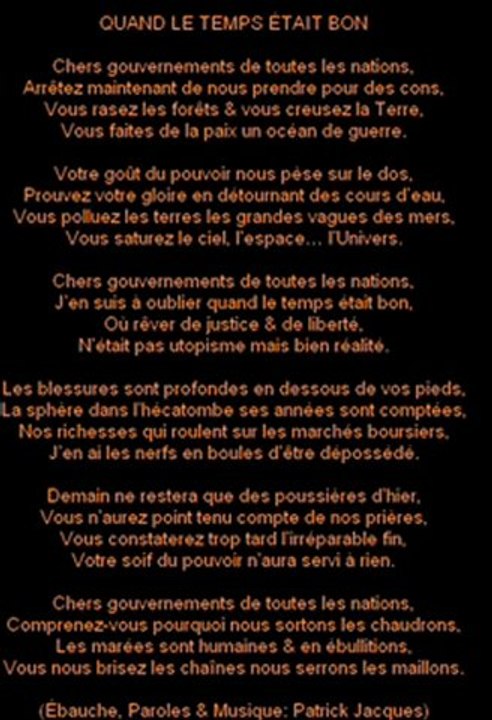 QUAND LE TEMPS ÉTAIT BON

Chers gouvernements de toutes les nations,
Arrêtez maintenant de nous prendre pour des cons,
Vous rasez les forêts & vous creusez la Terre,
Vous faites de la paix un océan de guerre.

Votre goût du pouvoir nous pèse sur le dos,
Prouvez votre gloire en détournant des cours d'eau,
Vous polluez les terres les grandes vagues des mers,
Vous saturez le ciel, l'espace... l'Univers.

Chers gouvernements de toutes les nations,
J'en suis à oublier quand le temps était bon,
Où rêver de justice & de liberté,
N'était pas utopisme mais bien réalité.

Les blessures sont profondes en dessous de vos pieds,
La sphère dans l'hécatombe ses années sont comptées,
Nos richesses qui roulent sur les marchés boursiers,
J'en ai les nerfs en boules d'être dépossédé.

Demain ne restera que des poussières d'hier,
Vous n'aurez point tenu compte de nos prières,
Vous constaterez trop tard l'irréparable fin,
Votre soif du pouvoir n'aura servi à rien.

Chers gouvernements de toutes les nations,
Comprenez-vous pourquoi nous sortons les chaudrons,
Les marées sont humaines & en ébullitions,
Vous nous brisez les chaînes nous serrons les maillons.

(Ébauche, Paroles & Musique: Patrick Jacques)